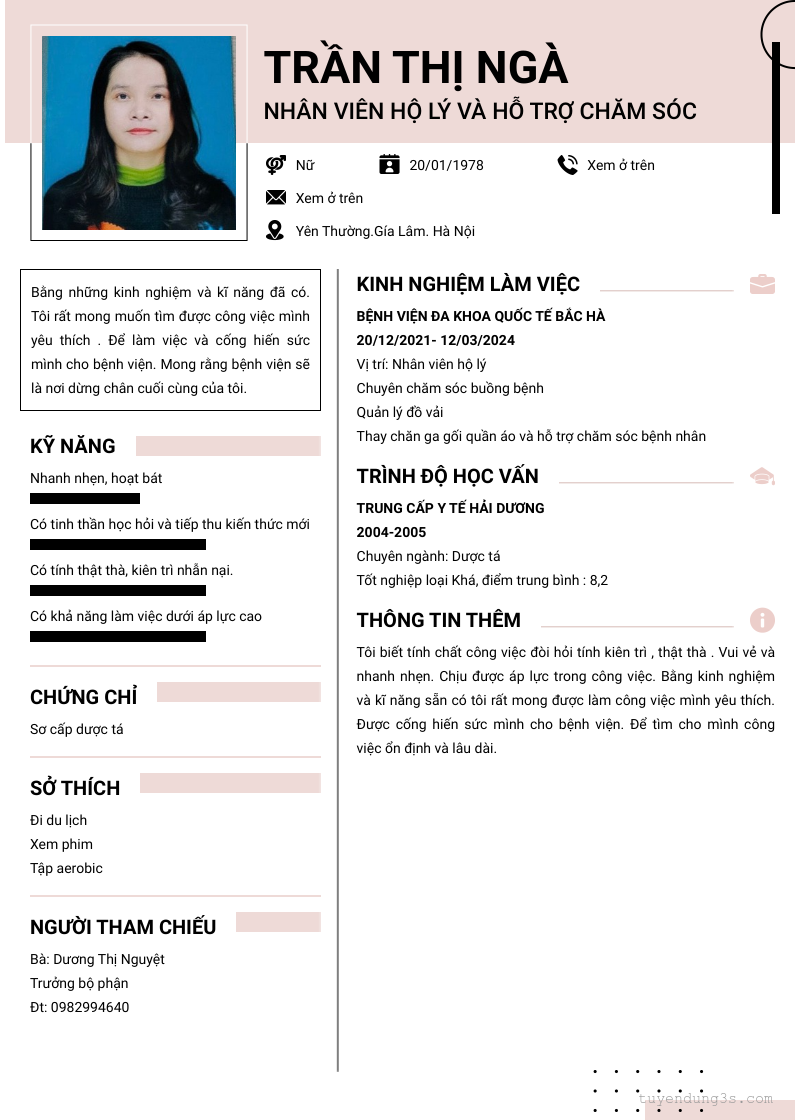 TRẦN THỊ NGÀ
NHÂN VIÊN HỘ LÝ VÀ HỖ TRỢ CHĂM SÓC

Nữ
20/01/1978
Xem ở trên
Xem ở trên
Yên Thường.Gía Lâm. Hà Nội

Bằng những kinh nghiệm và kĩ năng đã có. Tôi rất mong muốn tìm được công việc mình yêu thích . Để làm việc và cống hiến sức mình cho bệnh viện. Mong rằng bệnh viện sẽ là nơi dừng chân cuối cùng của tôi.

KỸ NĂNG
Nhanh nhẹn, hoạt bát
Có tinh thần học hỏi và tiếp thu kiến thức mới
Có tính thật thà, kiên trì nhẫn nại.
Có khả năng làm việc dưới áp lực cao

CHỨNG CHỈ
Sơ cấp dược tá

SỞ THÍCH
Đi du lịch
Xem phim
Tập aerobic

NGƯỜI THAM CHIẾU
Bà: Dương Thị Nguyệt
Trưởng bộ phận
Đt: 0982994640

KINH NGHIỆM LÀM VIỆC
BỆNH VIỆN ĐA KHOA QUỐC TẾ BẮC HÀ
20/12/2021- 12/03/2024
Vị trí: Nhân viên hộ lý
Chuyên chăm sóc buồng bệnh
Quản lý đồ vải
Thay chăn ga gối quần áo và hỗ trợ chăm sóc bệnh nhân

TRÌNH ĐỘ HỌC VẤN
TRUNG CẤP Y TẾ HẢI DƯƠNG
2004-2005
Chuyên ngành: Dược tá
Tốt nghiệp loại Khá, điểm trung bình : 8,2

THÔNG TIN THÊM
Tôi biết tính chất công việc đòi hỏi tính kiên trì , thật thà . Vui vẻ và nhanh nhẹn. Chịu được áp lực trong công việc. Bằng kinh nghiệm và kĩ năng sẵn có tôi rất mong được làm công việc mình yêu thích. Được cống hiến sức mình cho bệnh viện. Để tìm cho mình công việc ổn định và lâu dài.

tuyendung3s.com